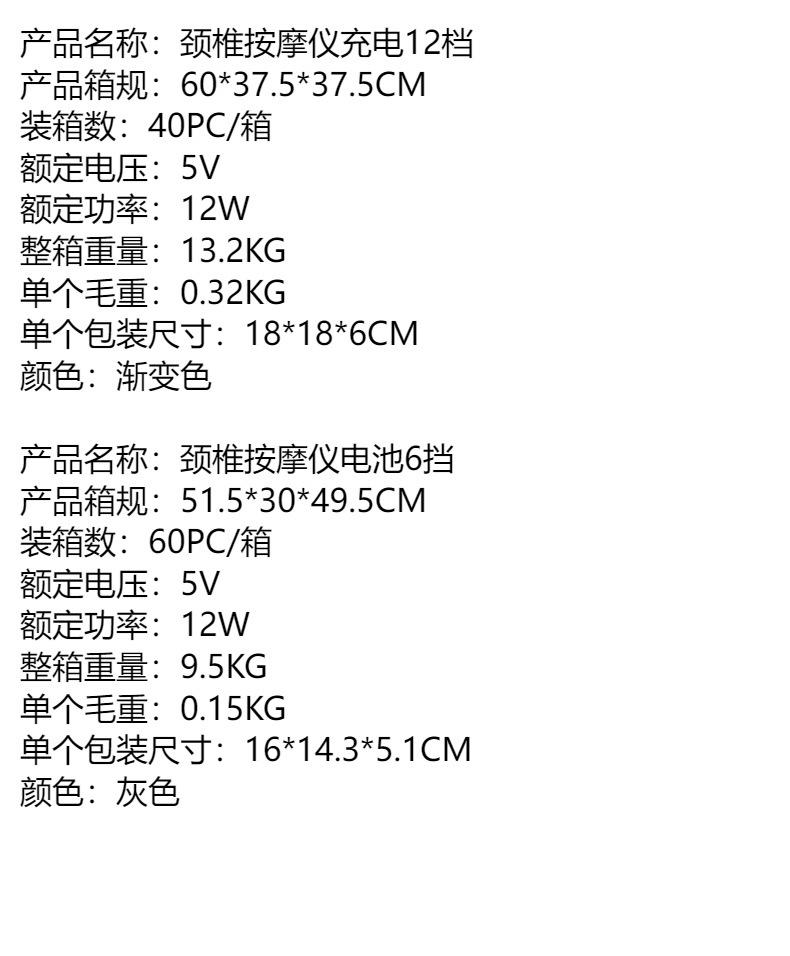 产品名称：颈椎按摩仪充电12档
产品箱规：60*37.5*37.5CM
装箱数：40PC/箱
额定电压：5V
额定功率：12W
整箱重量：13.2KG
单个毛重：0.32KG
单个包装尺寸：18*18*6CM
颜色：渐变色

产品名称：颈椎按摩仪电池6挡
产品箱规：51.5*30*49.5CM
装箱数：60PC/箱
额定电压：5V
额定功率：12W
整箱重量：9.5KG
单个毛重：0.15KG
单个包装尺寸：16*14.3*5.1CM
颜色：灰色